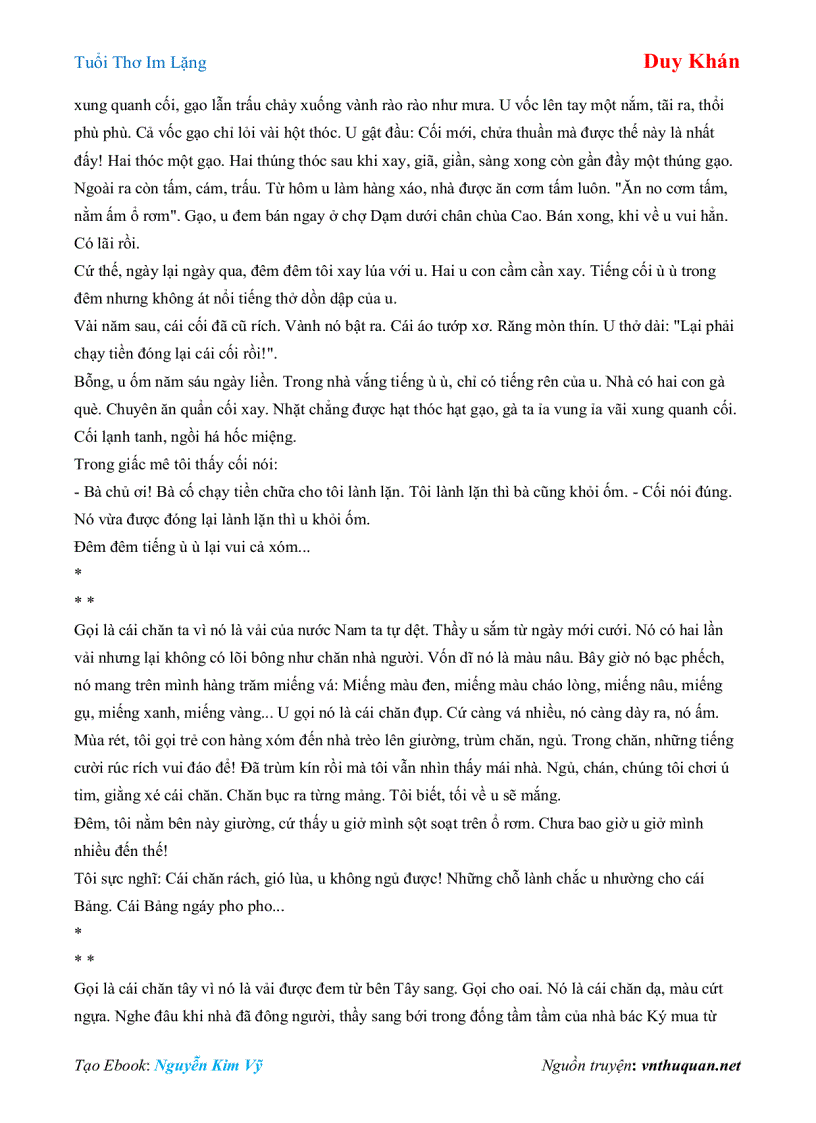 Tuổi Thơ Im Lặng

Duy Khán

xung quanh cối, gạo lẫn trấu chảy xuống vành rào rào như mưa. U vốc lên tay một nắm, tãi ra, thổi phù phù. Cả vốc gạo chỉ lỏi vài hột thóc. U gật đầu: Cối mới, chửa thuần mà được thế này là nhất đấy! Hai thóc một gạo. Hai thúng thóc sau khi xay, giã, giần, sàng xong còn gần đầy một thúng gạo. Ngoài ra còn tấm, cám, trấu. Từ hôm u làm hàng xáo, nhà được ăn cơm tấm luôn. "Ăn no cơm tấm, nằm ấm ổ rơm". Gạo, u đem bán ngay ở chợ Dạm dưới chân chùa Cao. Bán xong, khi về u vui hẳn. Có lãi rồi.

Cứ thế, ngày lại ngày qua, đêm đêm tôi xay lúa với u. Hai u con cầm cần xay. Tiếng cối ù ù trong đêm nhưng không át nổi tiếng thở dồn dập của u.

Vài năm sau, cái cối đã cũ rích. Vành nó bật ra. Cái áo tướp xơ. Răng mòn thín. U thở dài: "Lại phải chạy tiền đóng lại cái cối rồi!".

Bỗng, u ốm năm sáu ngày liền. Trong nhà vắng tiếng ù ù, chỉ có tiếng rên của u. Nhà có hai con gà què. Chuyên ăn quẩn cối xay. Nhặt chẳng được hạt thóc hạt gạo, gà ta ỉa vung ỉa vãi xung quanh cối. Cối lạnh tanh, ngồi há hốc miệng.

Trong giấc mê tôi thấy cối nói:

- Bà chủ ơi! Bà cố chạy tiền chữa cho tôi lành lặn. Tôi lành lặn thì bà cũng khỏi ốm. - Cối nói đúng. Nó vừa được đóng lại lành lặn thì u khỏi ốm.

Đêm đêm tiếng ù ù lại vui cả xóm...

*

* *

Gọi là cái chăn ta vì nó là vải của nước Nam ta tự dệt. Thầy u sắm từ ngày mới cưới. Nó có hai lần vải nhưng lại không có lõi bông như chăn nhà người. Vốn dĩ nó là màu nâu. Bây giờ nó bạc phếch, nó mang trên mình hàng trăm miếng vá: Miếng màu đen, miếng màu cháo lòng, miếng nâu, miếng gụ, miếng xanh, miếng vàng... U gọi nó là cái chăn đụp. Cứ càng vá nhiều, nó càng dày ra, nó ấm. Mùa rét, tôi gọi trẻ con hàng xóm đến nhà trèo lên giường, trùm chăn, ngủ. Trong chăn, những tiếng cười rúc rích vui đáo để! Đã trùm kín rồi mà tôi vẫn nhìn thấy mái nhà. Ngủ, chán, chúng tôi chơi ú tim, giằng xé cái chăn. Chăn bục ra từng mảng. Tôi biết, tối về u sẽ mắng.

Đêm, tôi nằm bên này giường, cứ thấy u giở mình sột soạt trên ổ rơm. Chưa bao giờ u giở mình nhiều đến thế!

Tôi sực nghĩ: Cái chăn rách, gió lùa, u không ngủ được! Những chỗ lành chắc u nhường cho cái Bảng. Cái Bảng ngáy pho pho...

*

* *

Gọi là cái chăn tây vì nó là vải được đem từ bên Tây sang. Gọi cho oai. Nó là cái chăn dạ, màu cứt ngựa. Nghe đâu khi nhà đã đông người, thầy sang bới trong đống tầm tầm của nhà bác Ký mua từ

Tạo Ebook: Nguyễn Kim Vỹ

Nguồn truyện: vnthuquan.net